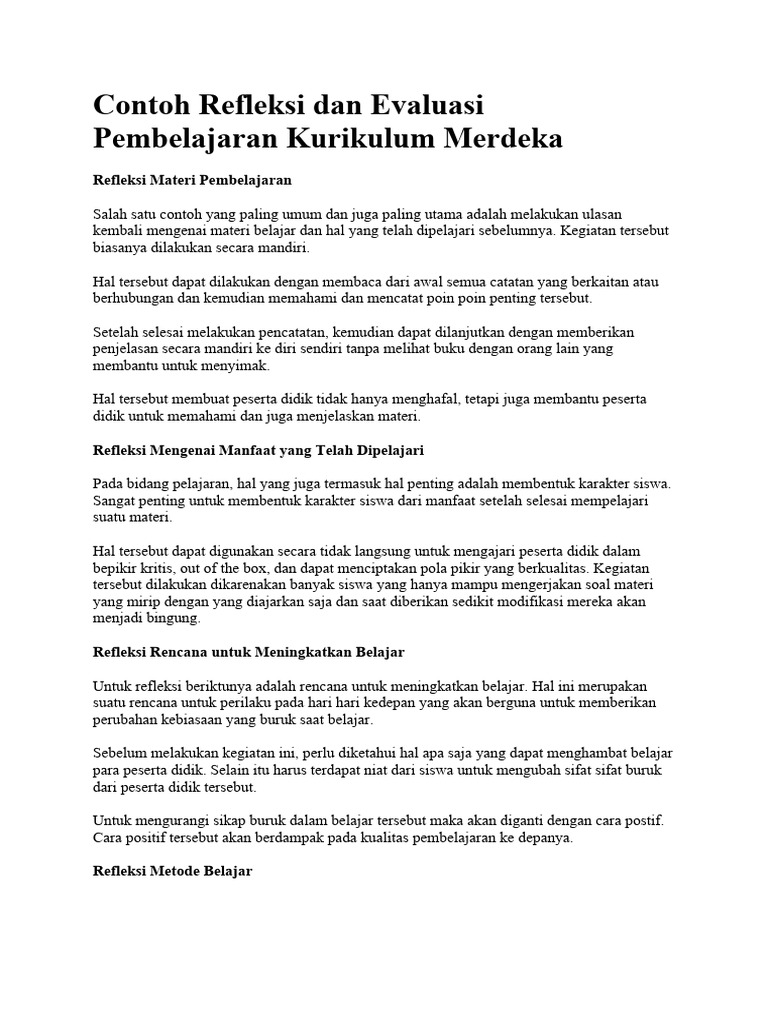 Contoh Refleksi dan Evaluasi Pembelajaran Kurikulum Merdeka

Refleksi Materi Pembelajaran

Salah satu contoh yang paling umum dan juga paling utama adalah melakukan ulasan kembali mengenai materi belajar dan hal yang telah dipelajari sebelumnya. Kegiatan tersebut biasanya dilakukan secara mandiri.

Hal tersebut dapat dilakukan dengan membaca dari awal semua catatan yang berkaitan atau berhubungan dan kemudian memahami dan mencatat poin poin penting tersebut.

Setelah selesai melakukan pencatatan, kemudian dapat dilanjutkan dengan memberikan penjelasan secara mandiri ke diri sendiri tanpa melihat buku dengan orang lain yang membantu untuk menyimak.

Hal tersebut membuat peserta didik tidak hanya menghafal, tetapi juga membantu peserta didik untuk memahami dan juga menjelaskan materi.

Refleksi Mengenai Manfaat yang Telah Dipelajari

Pada bidang pelajaran, hal yang juga termasuk hal penting adalah membentuk karakter siswa. Sangat penting untuk membentuk karakter siswa dari manfaat setelah selesai mempelajari suatu materi.

Hal tersebut dapat digunakan secara tidak langsung untuk mengajari peserta didik dalam bepikir kritis, out of the box, dan dapat menciptakan pola pikir yang berkualitas. Kegiatan tersebut dilakukan dikarenakan banyak siswa yang hanya mampu mengerjakan soal materi yang mirip dengan yang diajarkan saja dan saat diberikan sedikit modifikasi mereka akan menjadi bingung.

Refleksi Rencana untuk Meningkatkan Belajar

Untuk refleksi beriktunya adalah rencana untuk meningkatkan belajar. Hal ini merupakan suatu rencana untuk perilaku pada hari hari kedepan yang akan berguna untuk memberikan perubahan kebiasaan yang buruk saat belajar.

Sebelum melakukan kegiatan ini, perlu diketahui hal apa saja yang dapat menghambat belajar para peserta didik. Selain itu harus terdapat niat dari siswa untuk mengubah sifat sifat buruk dari peserta didik tersebut.

Untuk mengurangi sikap buruk dalam belajar tersebut maka akan diganti dengan cara postif. Cara positif tersebut akan berdampak pada kualitas pembelajaran ke depanya.

Refleksi Metode Belajar